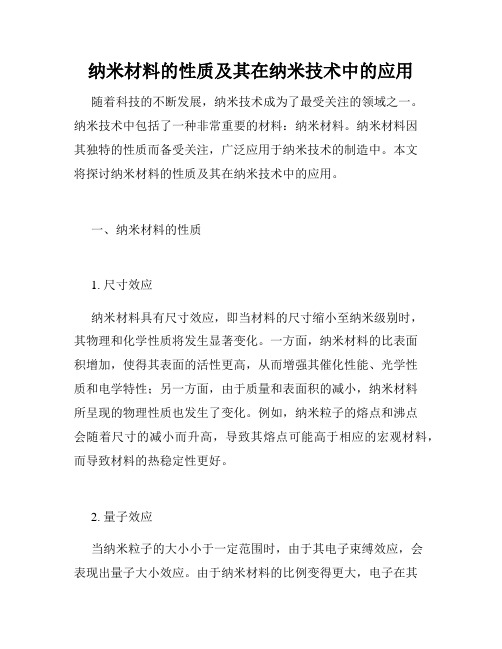 纳米材料的性质及其在纳米技术中的应用

随着科技的不断发展，纳米技术成为了最受关注的领域之一。纳米技术中包括了一种非常重要的材料：纳米材料。纳米材料因其独特的性质而备受关注，广泛应用于纳米技术的制造中。本文将探讨纳米材料的性质及其在纳米技术中的应用。

一、纳米材料的性质

1. 尺寸效应

纳米材料具有尺寸效应，即当材料的尺寸缩小至纳米级别时，其物理和化学性质将发生显著变化。一方面，纳米材料的比表面积增加，使得其表面的活性更高，从而增强其催化性能、光学性质和电学特性；另一方面，由于质量和表面积的减小，纳米材料所呈现的物理性质也发生了变化。例如，纳米粒子的熔点和沸点会随着尺寸的减小而升高，导致其熔点可能高于相应的宏观材料，而导致材料的热稳定性更好。

2. 量子效应

当纳米粒子的大小小于一定范围时，由于其电子束缚效应，会表现出量子大小效应。由于纳米材料的比例变得更大，电子在其